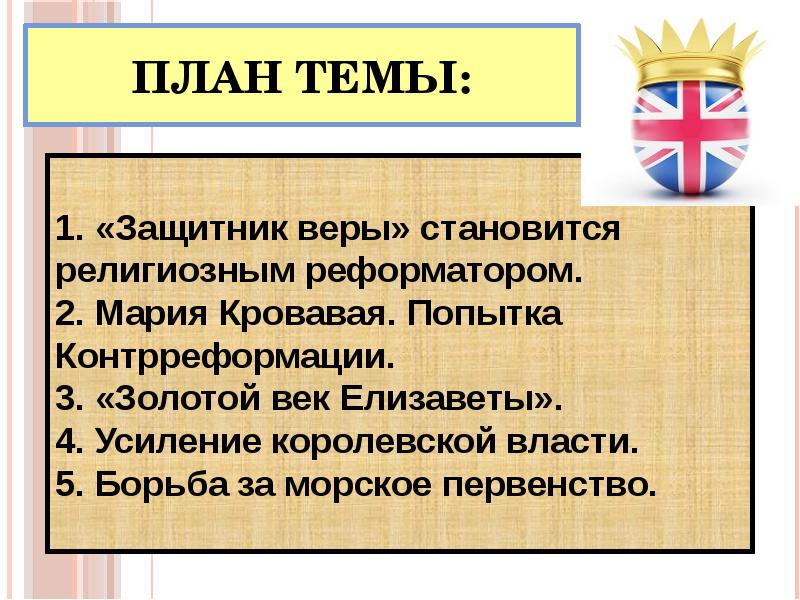 ПЛАН ТЕМЫ:

1. «Защитник веры» становится религиозным реформатором.
2. Мария Кровавая. Попытка Контрреформации.
3. «Золотой век Елизаветы».
4. Усиление королевской власти.
5. Борьба за морское первенство.